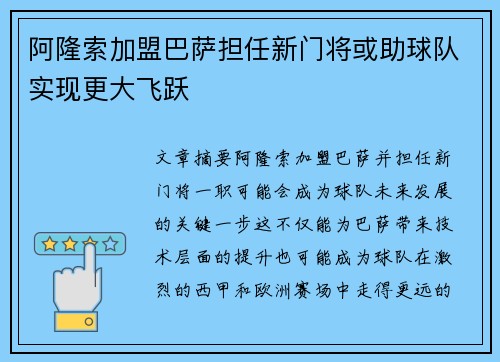 阿隆索加盟巴萨担任新门将或助球队实现更大飞跃

文章摘要阿隆索加盟巴萨并担任新门将一职可能会成为球队未来发展的关键一步这不仅能为巴萨带来技术层面的提升也可能成为球队在激烈的西甲和欧洲赛场中走得更远的